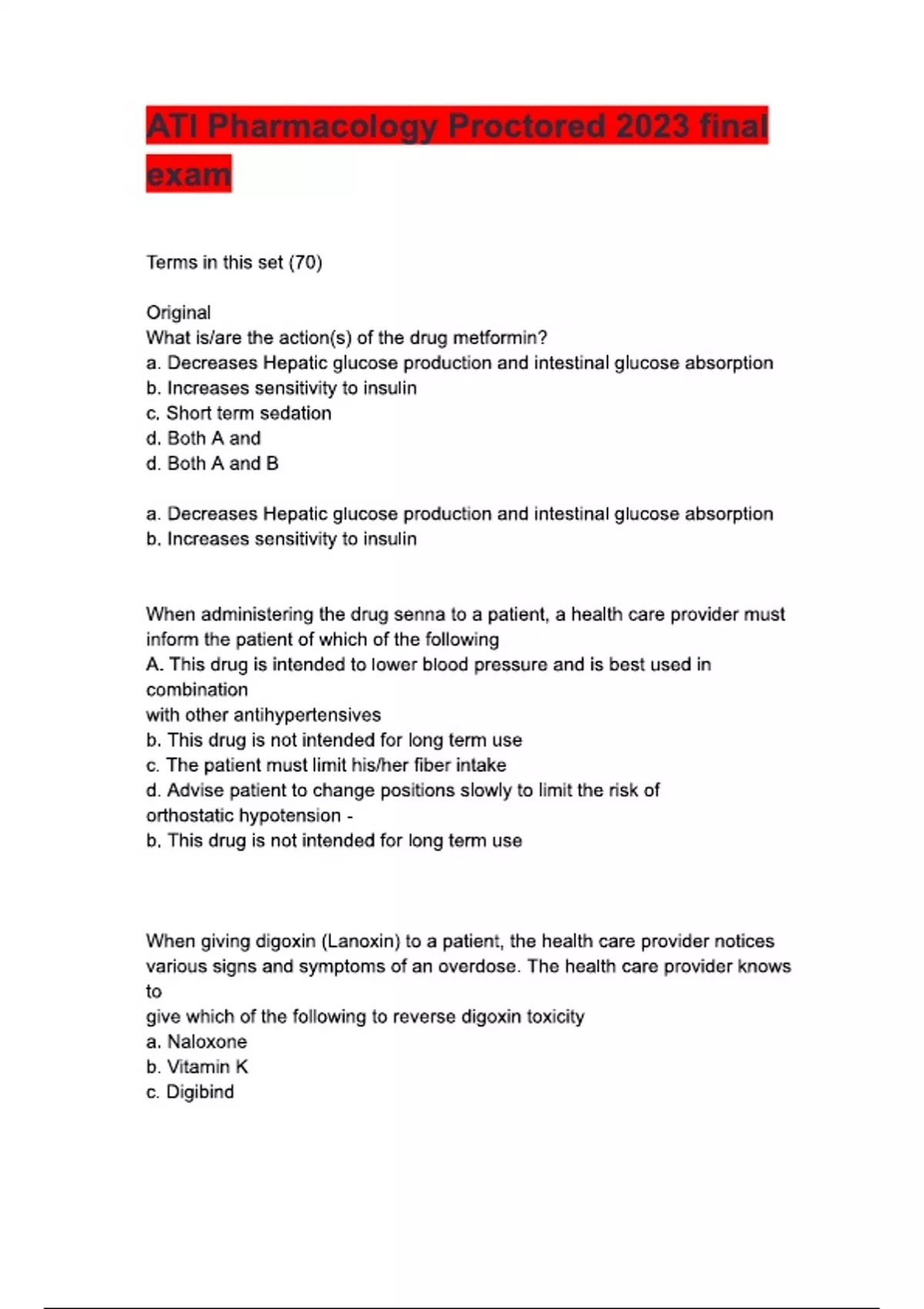 ATI Pharmacology Proctored 2023 final exam

Terms in this set (70)

Original
What is/are the action(s) of the drug metformin?
a. Decreases Hepatic glucose production and intestinal glucose absorption
b. Increases sensitivity to insulin
c. Short term sedation
d. Both A and
d. Both A and B

a. Decreases Hepatic glucose production and intestinal glucose absorption
b. Increases sensitivity to insulin

When administering the drug senna to a patient, a health care provider must inform the patient of which of the following
A. This drug is intended to lower blood pressure and is best used in combination
with other antihypertensives
b. This drug is not intended for long term use
c. The patient must limit his/her fiber intake
d. Advise patient to change positions slowly to limit the risk of orthostatic hypotension -
b. This drug is not intended for long term use

When giving digoxin (Lanoxin) to a patient, the health care provider notices various signs and symptoms of an overdose. The health care provider knows to
give which of the following to reverse digoxin toxicity
a. Naloxone
b. Vitamin K
c. Digibind